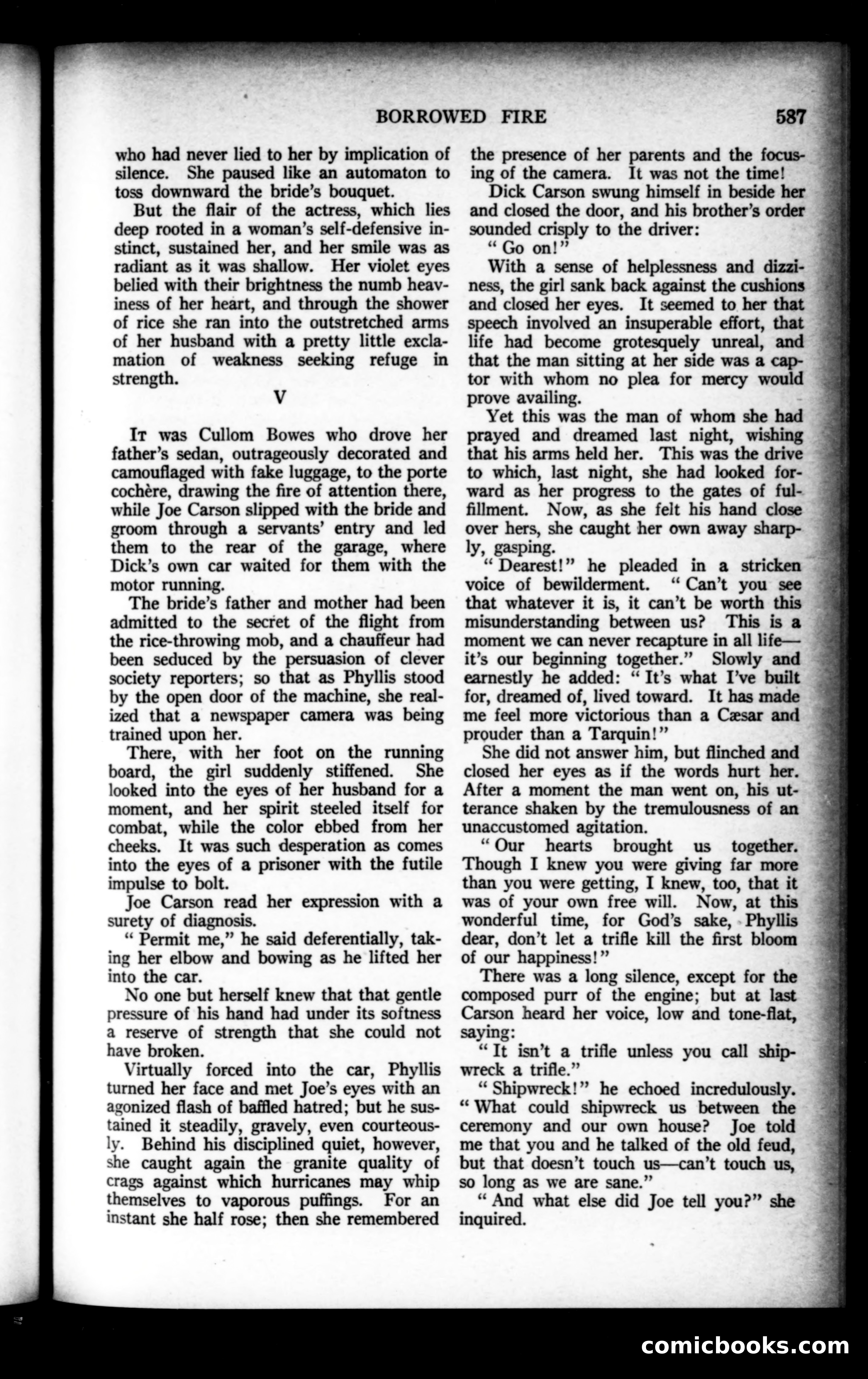 BORROWED FIRE 587

who had never lied to her by implication of silence. She paused like an automaton to toss downward the bride's bouquet.

But the flair of the actress, which lies deep rooted in a woman's self-defensive instinct, sustained her, and her smile was as radiant as it was shallow. Her violet eyes belied with their brightness the numb heaviness of her heart, and through the shower of rice she ran into the outstretched arms of her husband with a pretty little exclamation of weakness seeking refuge in strength.

V

It was Cullom Bowes who drove her father's sedan, outrageously decorated and camouflaged with fake luggage, to the porte cochère, drawing the fire of attention there, while Joe Carson slipped with the bride and groom through a servants' entry and led them to the rear of the garage, where Dick's own car waited for them with the motor running.

The bride's father and mother had been admitted to the secret of the flight from the rice-throwing mob, and a chauffeur had been seduced by the persuasion of clever society reporters; so that as Phyllis stood by the open door of the machine, she realized that a newspaper camera was being trained upon her.

There, with her foot on the running board, the girl suddenly stiffened. She looked into the eyes of her husband for a moment, and her spirit steeled itself for combat, while the color ebbed from her cheeks. It was such desperation as comes into the eyes of a prisoner with the futile impulse to bolt.

Joe Carson read her expression with a surety of diagnosis.

"Permit me," he said deferentially, taking her elbow and bowing as he lifted her into the car.

No one but herself knew that that gentle pressure of his hand had under its softness a reserve of strength that she could not have broken.

Virtually forced into the car, Phyllis turned her face and met Joe's eyes with an agonized flash of baffled hatred; but he sustained it steadily, gravely, even courteously. Behind his disciplined quiet, however, she caught again the granite quality of crags against which hurricanes may whip themselves to vaporous puffings. For an instant she half rose; then she remembered the presence of her parents and the focusing of the camera. It was not the time!

Dick Carson swung himself in beside her and closed the door, and his brother's order sounded crisply to the driver:

"Go on!"

With a sense of helplessness and dizziness, the girl sank back against the cushions and closed her eyes. It seemed to her that speech involved an insuperable effort, that life had become grotesquely unreal, and that the man sitting at her side was a captor with whom no plea for mercy would prove availing.

Yet this was the man of whom she had prayed and dreamed last night, wishing that his arms held her. This was the drive to which, last night, she had looked forward as her progress to the gates of fulfillment. Now, as she felt his hand close over hers, she caught her own away sharply, gasping.

"Dearest!" he pleaded in a stricken voice of bewilderment. "Can't you see that whatever it is, it can't be worth this misunderstanding between us? This is a moment we can never recapture in all life—it's our beginning together." Slowly and earnestly he added: "It's what I've built for, dreamed of, lived toward. It has made me feel more victorious than a Cæsar and prouder than a Tarquin!"

She did not answer him, but flinched and closed her eyes as if the words hurt her. After a moment the man went on, his utterance shaken by the tremulousness of an unaccustomed agitation.

"Our hearts brought us together. Though I knew you were giving far more than you were getting, I knew, too, that it was of your own free will. Now, at this wonderful time, for God's sake, Phyllis dear, don't let a trifle kill the first bloom of our happiness!"

There was a long silence, except for the composed purr of the engine; but at last Carson heard her voice, low and tone-flat, saying:

"It isn't a trifle unless you call shipwreck a trifle."

"Shipwreck!" he echoed incredulously. "What could shipwreck us between the ceremony and our own house? Joe told me that you and he talked of the old feud, but that doesn't touch us—can't touch us, so long as we are sane."

"And what else did Joe tell you?" she inquired.

comicbooks.com